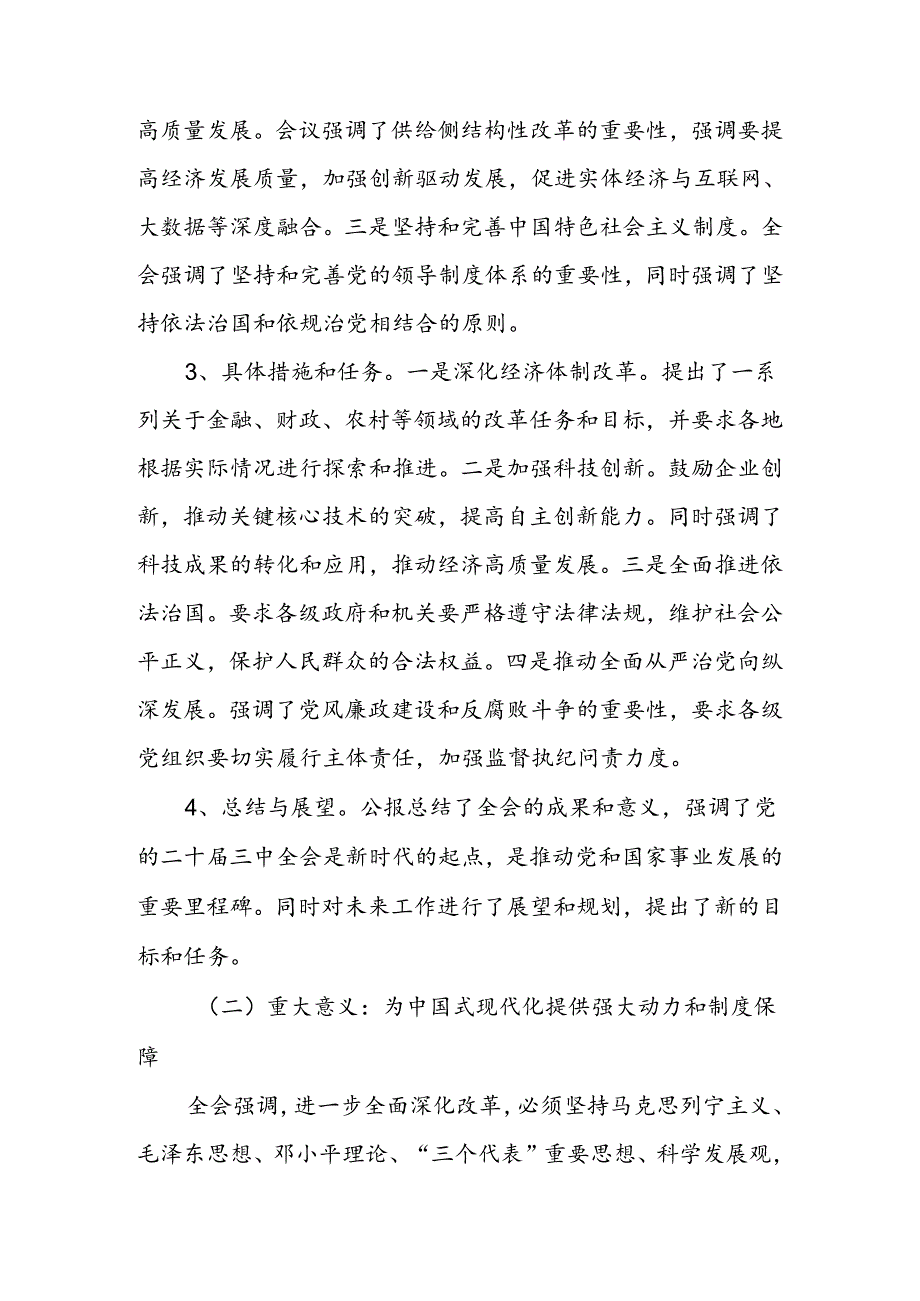 高质量发展。会议强调了供给侧结构性改革的重要性，强调要提高经济发展质量，加强创新驱动发展，促进实体经济与互联网、大数据等深度融合。三是坚持和完善中国特色社会主义制度。全会强调了坚持和完善党的领导制度体系的重要性，同时强调了坚持依法治国和依规治党相结合的原则。

3、具体措施和任务。一是深化经济体制改革。提出了一系列关于金融、财政、农村等领域的改革任务和目标，并要求各地根据实际情况进行探索和推进。二是加强科技创新。鼓励企业创新，推动关键核心技术的突破，提高自主创新能力。同时强调了科技成果的转化和应用，推动经济高质量发展。三是全面推进依法治国。要求各级政府和机关要严格遵守法律法规，维护社会公平正义，保护人民群众的合法权益。四是推动全面从严治党向纵深发展。强调了党风廉政建设和反腐败斗争的重要性，要求各级党组织要切实履行主体责任，加强监督执纪问责力度。

4、总结与展望。公报总结了全会的成果和意义，强调了党的二十届三中全会是新时代的起点，是推动党和国家事业发展的重要里程碑。同时对未来工作进行了展望和规划，提出了新的目标和任务。

（二）重大意义：为中国式现代化提供强大动力和制度保障

全会强调，进一步全面深化改革，必须坚持马克思列宁主义、毛泽东思想、邓小平理论、“三个代表”重要思想、科学发展观，